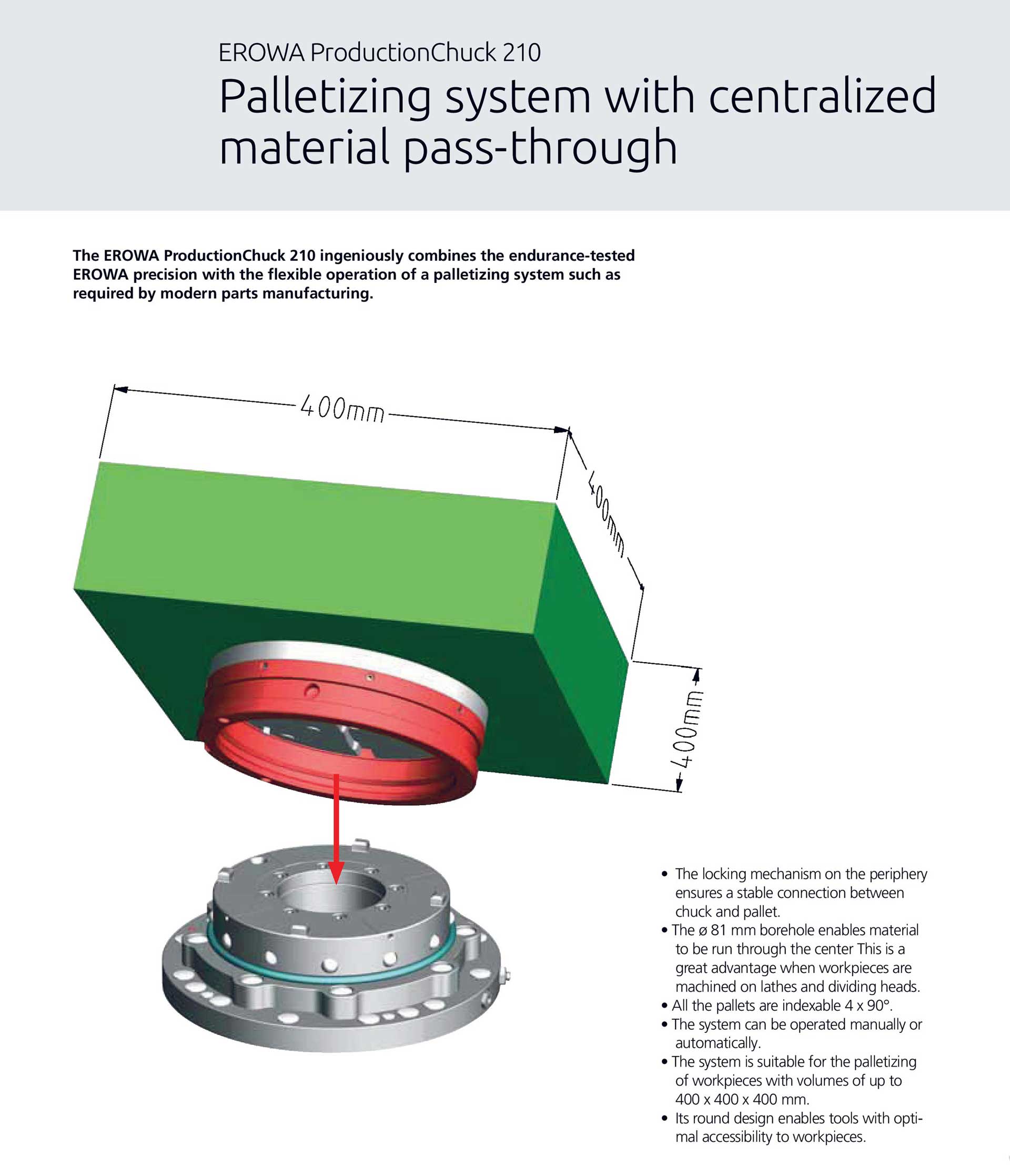 EROWA ProductionChuck 210

Palletizing system with centralized material pass-through

The EROWA ProductionChuck 210 ingeniously combines the endurance-tested EROWA precision with the flexible operation of a palletizing system such as required by modern parts manufacturing.

400mm

400mm

400mm

• The locking mechanism on the periphery ensures a stable connection between chuck and pallet.
• The ø 81 mm borehole enables material to be run through the center This is a great advantage when workpieces are machined on lathes and dividing heads.
• All the pallets are indexable 4 x 90°.
• The system can be operated manually or automatically.
• The system is suitable for the palletizing of workpieces with volumes of up to 400 x 400 x 400 mm.
• Its round design enables tools with optimal accessibility to workpieces.